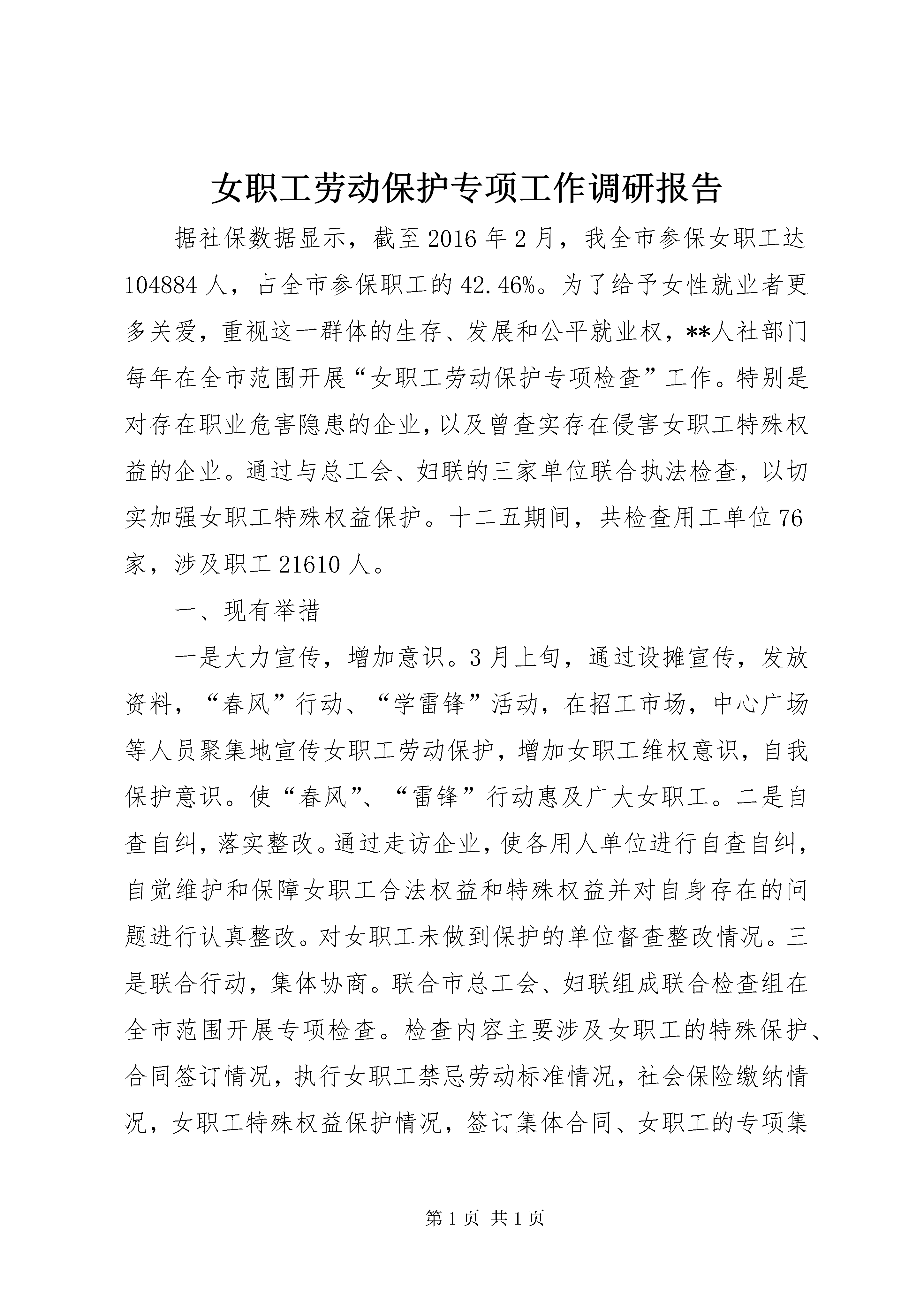 女职工劳动保护专项工作调研报告

据社保数据显示，截至2016年2月，我全市参保女职工达104884人，占全市参保职工的42.46%。为了给予女性就业者更多关爱，重视这一群体的生存、发展和公平就业权，**人社部门每年在全市范围开展“女职工劳动保护专项检查”工作。特别是对存在职业危害隐患的企业，以及曾查实存在侵害女职工特殊权益的企业。通过与总工会、妇联的三家单位联合执法检查，以切实加强女职工特殊权益保护。十二五期间，共检查用工单位76家，涉及职工21610人。

一、现有举措

一是大力宣传，增加意识。3月上旬，通过设摊宣传，发放资料，“春风”行动、“学雷锋”活动，在招工市场，中心广场等人员聚集地宣传女职工劳动保护，增加女职工维权意识，自我保护意识。使“春风”、“雷锋”行动惠及广大女职工。二是自查自纠，落实整改。通过走访企业，使各用人单位进行自查自纠，自觉维护和保障女职工合法权益和特殊权益并对自身存在的问题进行认真整改。对女职工未做到保护的单位督查整改情况。三是联合行动，集体协商。联合市总工会、妇联组成联合检查组在全市范围开展专项检查。检查内容主要涉及女职工的特殊保护、合同签订情况，执行女职工禁忌劳动标准情况，社会保险缴纳情况，女职工特殊权益保护情况，签订集体合同、女职工的专项集

第1页 共1页